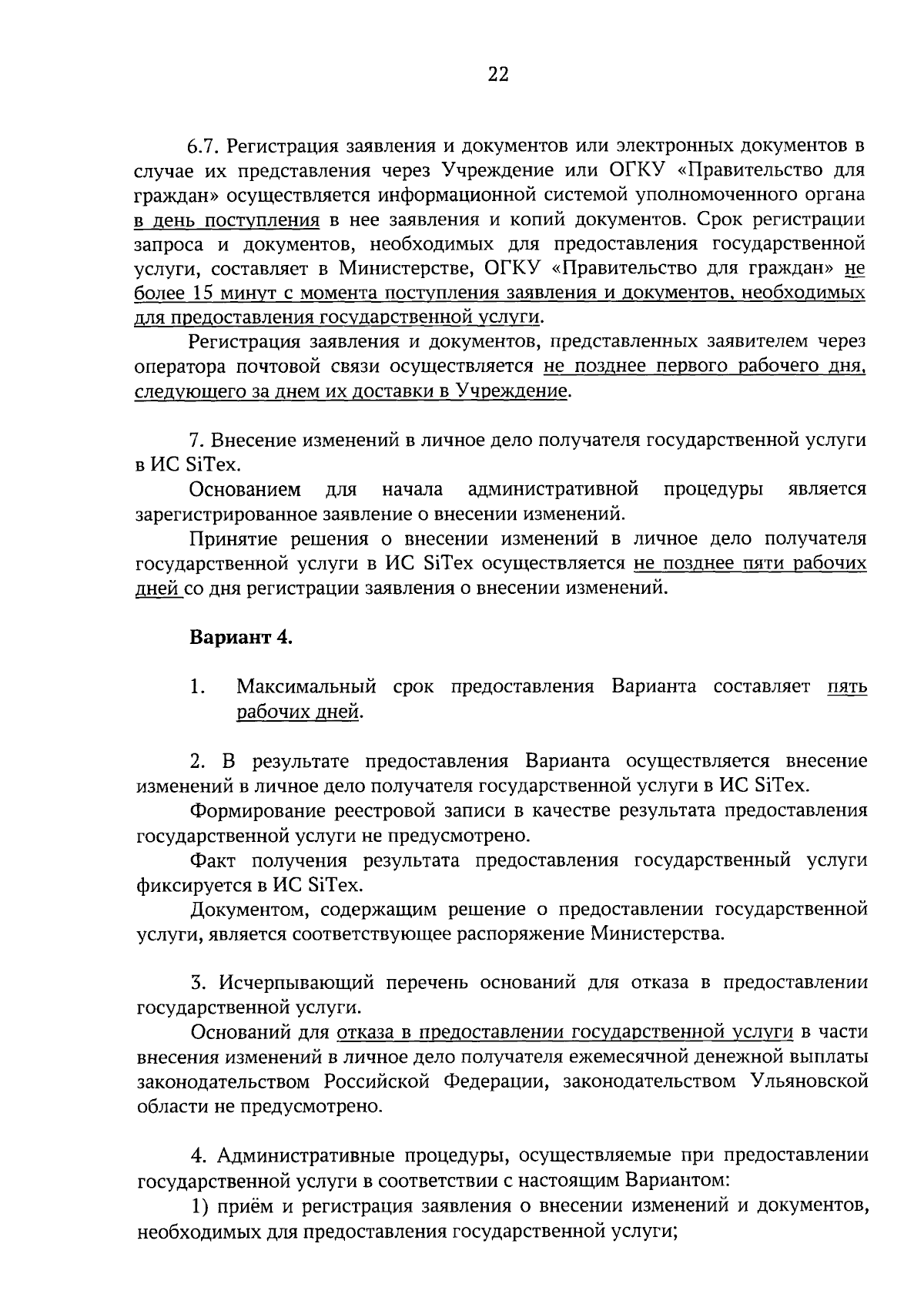 22

6.7. Регистрация заявления и документов или электронных документов в случае их представления через Учреждение или ОГКУ «Правительство для граждан» осуществляется информационной системой уполномоченного органа в день поступления в нее заявления и копий документов. Срок регистрации запроса и документов, необходимых для предоставления государственной услуги, составляет в Министерстве, ОГКУ «Правительство для граждан» не более 15 минут с момента поступления заявления и документов, необходимых для предоставления государственной услуги.

Регистрация заявления и документов, представленных заявителем через оператора почтовой связи осуществляется не позднее первого рабочего дня, следующего за днем их доставки в Учреждение.

7. Внесение изменений в личное дело получателя государственной услуги в ИС SiTex.

Основанием для начала административной процедуры является зарегистрированное заявление о внесении изменений.

Принятие решения о внесении изменений в личное дело получателя государственной услуги в ИС SiTex осуществляется не позднее пяти рабочих дней со дня регистрации заявления о внесении изменений.

Вариант 4.

1. Максимальный срок предоставления Варианта составляет пять рабочих дней.

2. В результате предоставления Варианта осуществляется внесение изменений в личное дело получателя государственной услуги в ИС SiTex.

Формирование реестровой записи в качестве результата предоставления государственной услуги не предусмотрено.

Факт получения результата предоставления государственный услуги фиксируется в ИС SiTex.

Документом, содержащим решение о предоставлении государственной услуги, является соответствующее распоряжение Министерства.

3. Исчерпывающий перечень оснований для отказа в предоставлении государственной услуги.

Оснований для отказа в предоставлении государственной услуги в части внесения изменений в личное дело получателя ежемесячной денежной выплаты законодательством Российской Федерации, законодательством Ульяновской области не предусмотрено.

4. Административные процедуры, осуществляемые при предоставлении государственной услуги в соответствии с настоящим Вариантом:

1) приём и регистрация заявления о внесении изменений и документов, необходимых для предоставления государственной услуги;